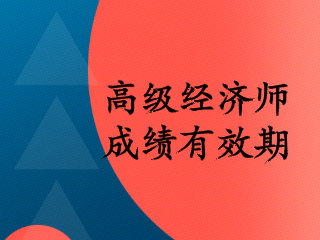 高级经济师
成绩有效期